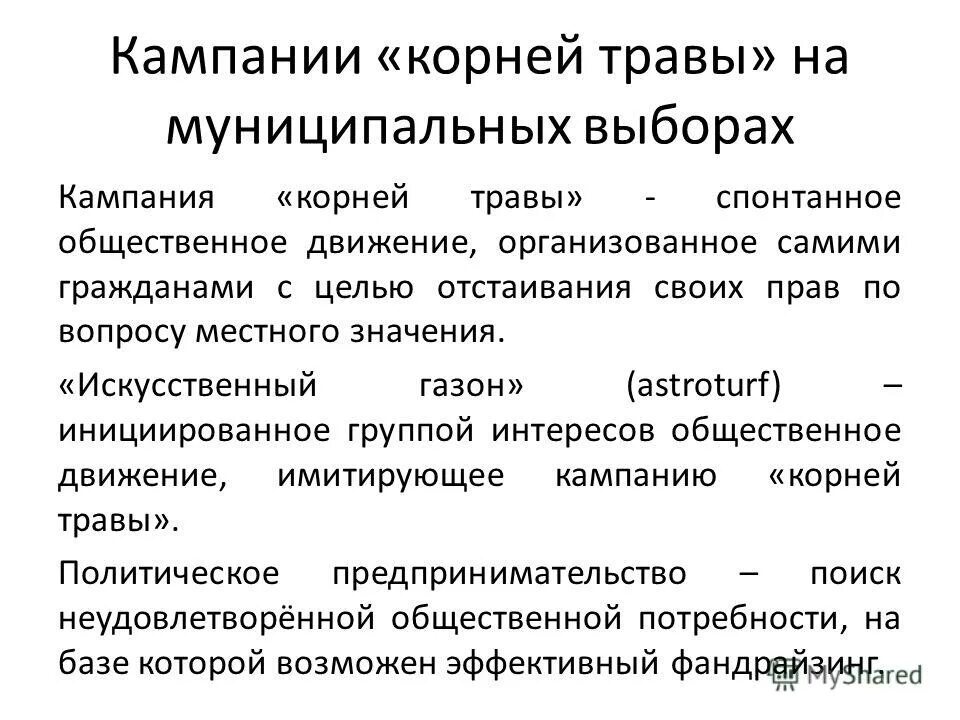 Кампании «корней травы» на муниципальных выборах

Кампания «корней травы» - спонтанное общественное движение, организованное самими гражданами с целью отстаивания своих прав по вопросу местного значения.

«Искусственный газон» (astroturf) – инициированное группой интересов общественное движение, имитирующее кампанию «корней травы».

Политическое предпринимательство – поиск неудовлетворённой общественной потребности, на базе которой возможен эффективный фандрайзинг.

MyShared